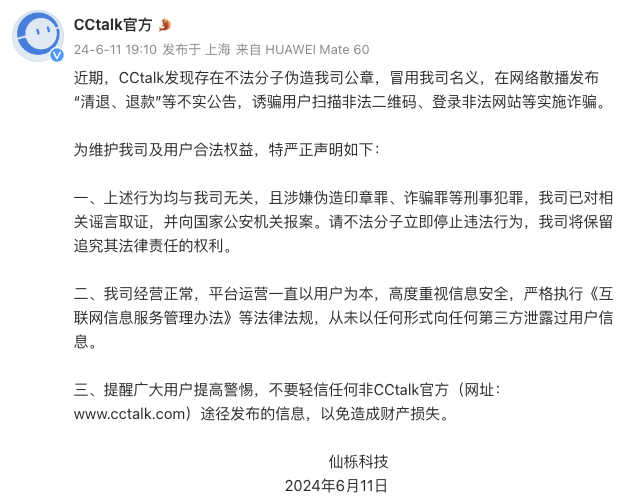 CCtalk官方

24-6-11 19:10 发布于 上海 来自 HUAWEI Mate 60

近期，CCtalk发现存在不法分子伪造我司公章，冒用我司名义，在网络散播发布“清退、退款”等不实公告，诱骗用户扫描非法二维码、登录非法网站等实施诈骗。

为维护我司及用户合法权益，特严正声明如下：

一、上述行为均与我司无关，且涉嫌伪造印章罪、诈骗罪等刑事犯罪，我司已对相关谣言取证，并向国家公安机关报案。请不法分子立即停止违法行为，我司将保留追究其法律责任的权利。

二、我司经营正常，平台运营一直以用户为本，高度重视信息安全，严格执行《互联网信息服务管理办法》等法律法规，从未以任何形式向任何第三方泄露过用户信息。

三、提醒广大用户提高警惕，不要轻信任何非CCtalk官方（网址：www.cctalk.com）途径发布的信息，以免造成财产损失。

仙栎科技
2024年6月11日